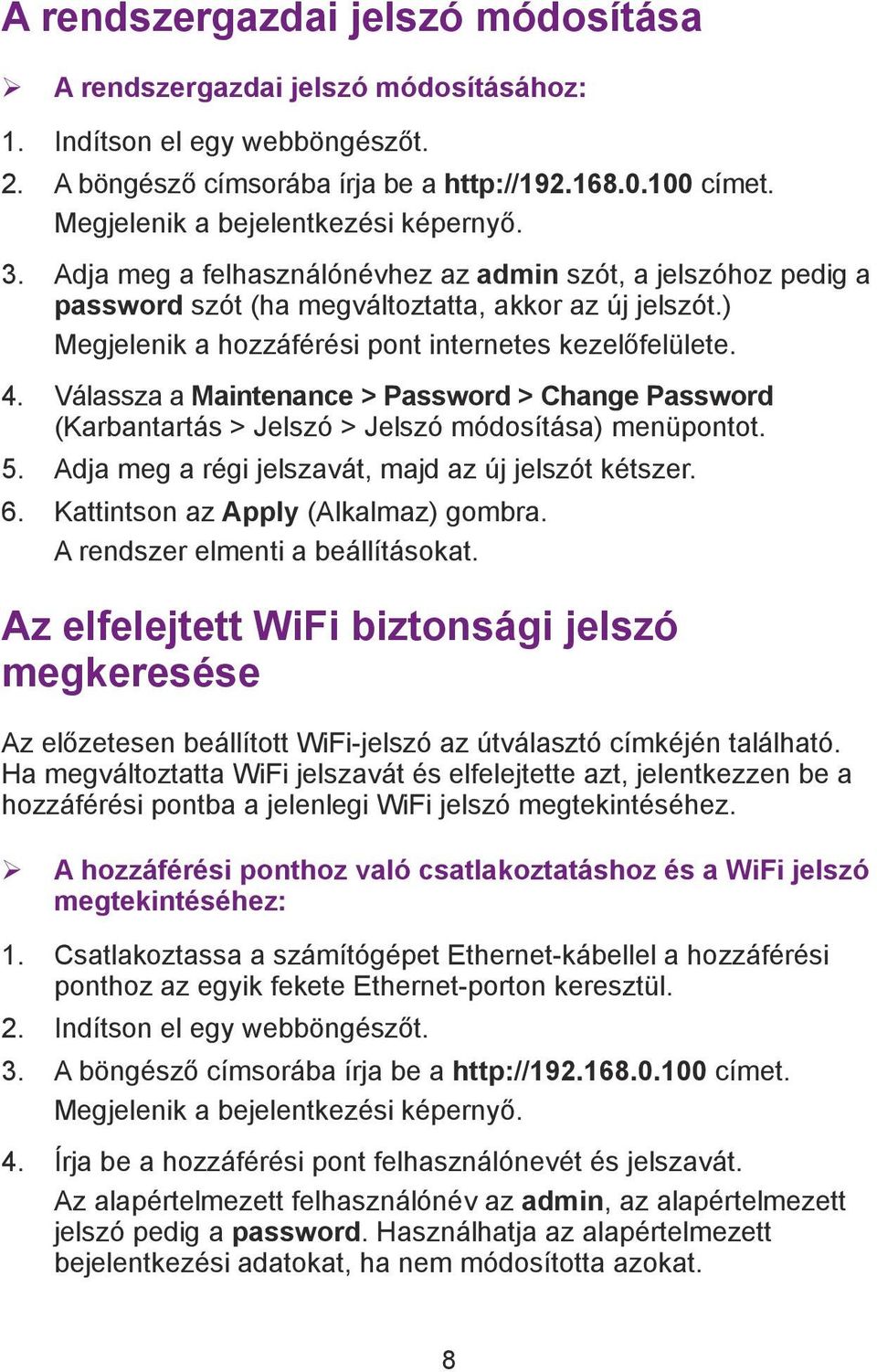 A rendszergazdai jelszó módosítása

➢ A rendszergazdai jelszó módosításához:

1. Indítson el egy webböngészőt.
2. A böngésző címsorába írja be a http://192.168.0.100 címet. Megjelenik a bejelentkezési képernyő.
3. Adja meg a felhasználónévhez az admin szót, a jelszóhoz pedig a password szót (ha megváltoztatta, akkor az új jelszót.) Megjelenik a hozzáférési pont internetes kezelőfelülete.
4. Válassza a Maintenance > Password > Change Password (Karbantartás > Jelszó > Jelszó módosítása) menüpontot.
5. Adja meg a régi jelszavát, majd az új jelszót kétszer.
6. Kattintson az Apply (Alkalmaz) gombra. A rendszer elmenti a beállításokat.

Az elfelejtett WiFi biztonsági jelszó megkeresése

Az előzetesen beállított WiFi-jelszó az útválasztó címkéjén található. Ha megváltoztatta WiFi jelszavát és elfelejtette azt, jelentkezzen be a hozzáférési pontba a jelenlegi WiFi jelszó megtekintéséhez.

➢ A hozzáférési ponthoz való csatlakoztatáshoz és a WiFi jelszó megtekintéséhez:

1. Csatlakoztassa a számítógépet Ethernet-kábellel a hozzáférési ponthoz az egyik fekete Ethernet-porton keresztül.
2. Indítson el egy webböngészőt.
3. A böngésző címsorába írja be a http://192.168.0.100 címet. Megjelenik a bejelentkezési képernyő.
4. Írja be a hozzáférési pont felhasználónevét és jelszavát. Az alapértelmezett felhasználónév az admin, az alapértelmezett jelszó pedig a password. Használhatja az alapértelmezett bejelentkezési adatokat, ha nem módosította azokat.

8